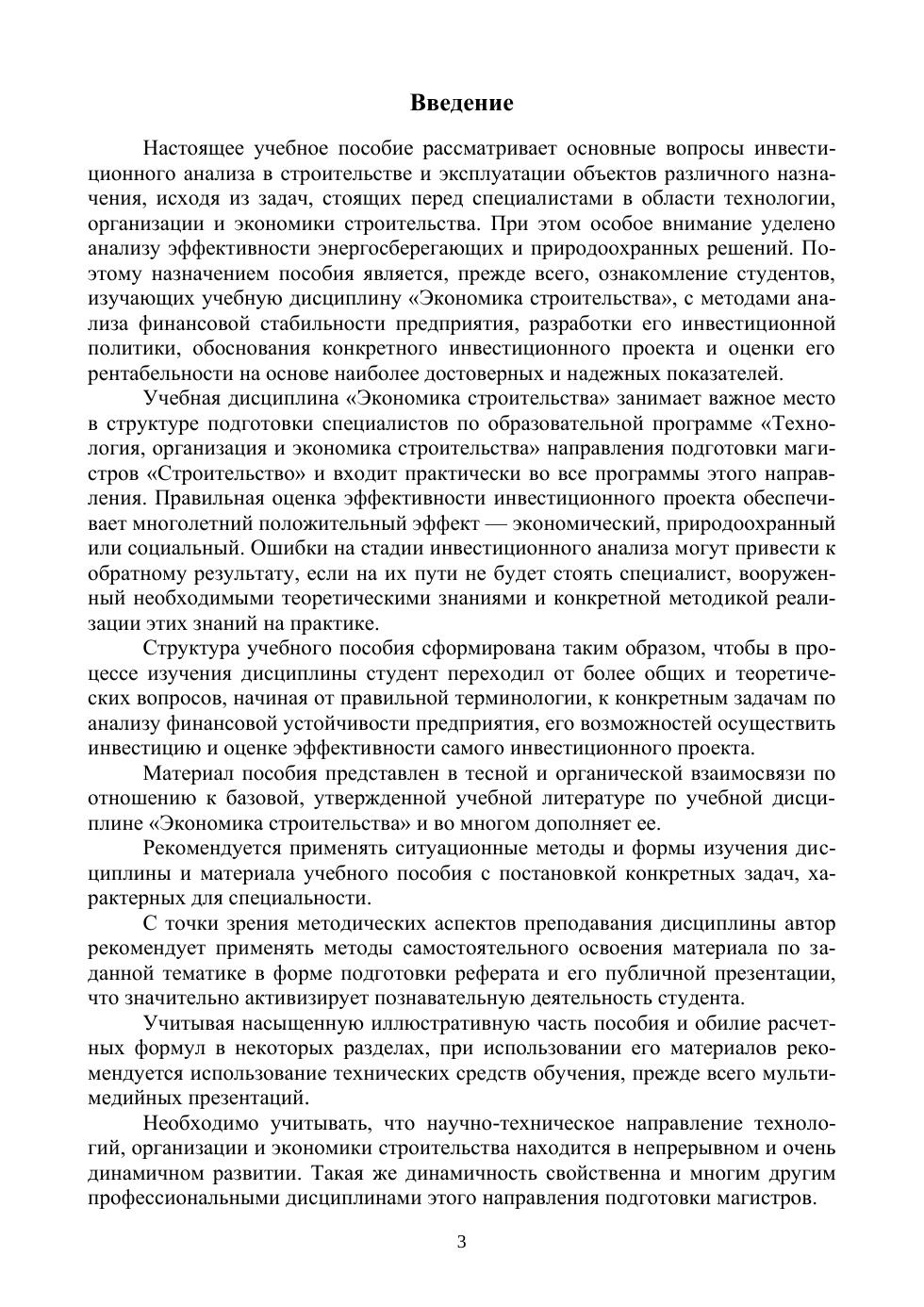 Введение

Настоящее учебное пособие рассматривает основные вопросы инвестиционного анализа в строительстве и эксплуатации объектов различного назначения, исходя из задач, стоящих перед специалистами в области технологии, организации и экономики строительства. При этом особое внимание уделено анализу эффективности энергосберегающих и природоохранных решений. Поэтому назначением пособия является, прежде всего, ознакомление студентов, изучающих учебную дисциплину «Экономика строительства», с методами анализа финансовой стабильности предприятия, разработки его инвестиционной политики, обоснования конкретного инвестиционного проекта и оценки его рентабельности на основе наиболее достоверных и надежных показателей.

Учебная дисциплина «Экономика строительства» занимает важное место в структуре подготовки специалистов по образовательной программе «Технология, организация и экономика строительства» направления подготовки магистров «Строительство» и входит практически во все программы этого направления. Правильная оценка эффективности инвестиционного проекта обеспечивает многолетний положительный эффект — экономический, природоохранный или социальный. Ошибки на стадии инвестиционного анализа могут привести к обратному результату, если на их пути не будет стоять специалист, вооруженный необходимыми теоретическими знаниями и конкретной методикой реализации этих знаний на практике.

Структура учебного пособия сформирована таким образом, чтобы в процессе изучения дисциплины студент переходил от более общих и теоретических вопросов, начиная от правильной терминологии, к конкретным задачам по анализу финансовой устойчивости предприятия, его возможностей осуществить инвестицию и оценке эффективности самого инвестиционного проекта.

Материал пособия представлен в тесной и органической взаимосвязи по отношению к базовой, утвержденной учебной литературе по учебной дисциплине «Экономика строительства» и во многом дополняет ее.

Рекомендуется применять ситуационные методы и формы изучения дисциплины и материала учебного пособия с постановкой конкретных задач, характерных для специальности.

С точки зрения методических аспектов преподавания дисциплины автор рекомендует применять методы самостоятельного освоения материала по заданной тематике в форме подготовки реферата и его публичной презентации, что значительно активизирует познавательную деятельность студента.

Учитывая насыщенную иллюстративную часть пособия и обилие расчетных формул в некоторых разделах, при использовании его материалов рекомендуется использование технических средств обучения, прежде всего мультимедийных презентаций.

Необходимо учитывать, что научно-техническое направление технологий, организации и экономики строительства находится в непрерывном и очень динамичном развитии. Такая же динамичность свойственна и многим другим профессиональными дисциплинами этого направления подготовки магистров.

3